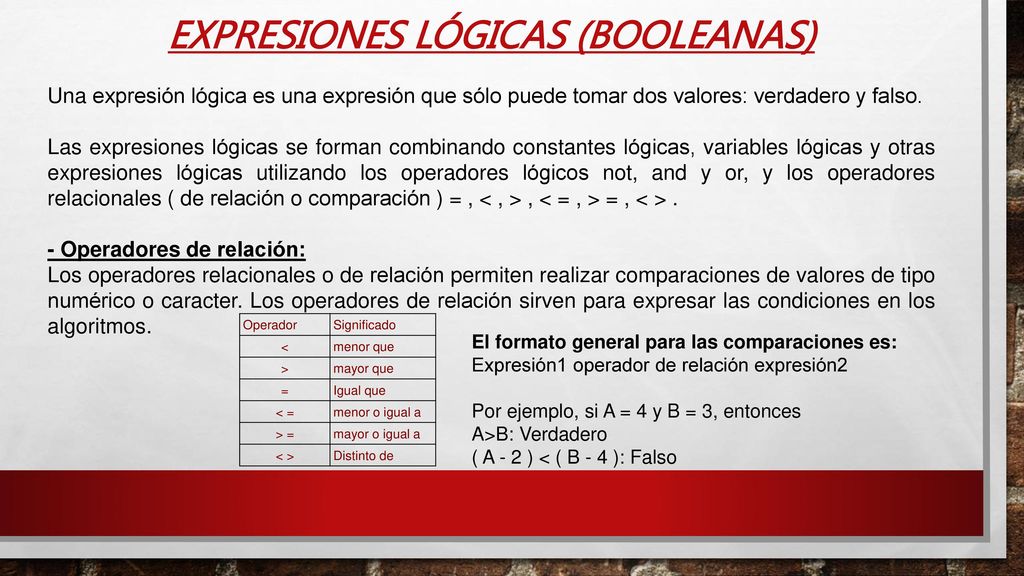 EXPRESIONES LÓGICAS (BOOLEANAS)

Una expresión lógica es una expresión que sólo puede tomar dos valores: verdadero y falso.

Las expresiones lógicas se forman combinando constantes lógicas, variables lógicas y otras expresiones lógicas utilizando los operadores lógicos not, and y or, y los operadores relacionales ( de relación o comparación ) = , < , > , < = , > = , < > .

- Operadores de relación:
Los operadores relacionales o de relación permiten realizar comparaciones de valores de tipo numérico o caracter. Los operadores de relación sirven para expresar las condiciones en los algoritmos.

| Operador | Significado |
|---|---|
| < | menor que |
| > | mayor que |
| = | Igual que |
| < = | menor o igual a |
| > = | mayor o igual a |
| < > | Distinto de |

El formato general para las comparaciones es:
Expresión1 operador de relación expresión2

Por ejemplo, si A = 4 y B = 3, entonces
A>B: Verdadero
( A - 2 ) < ( B - 4 ): Falso